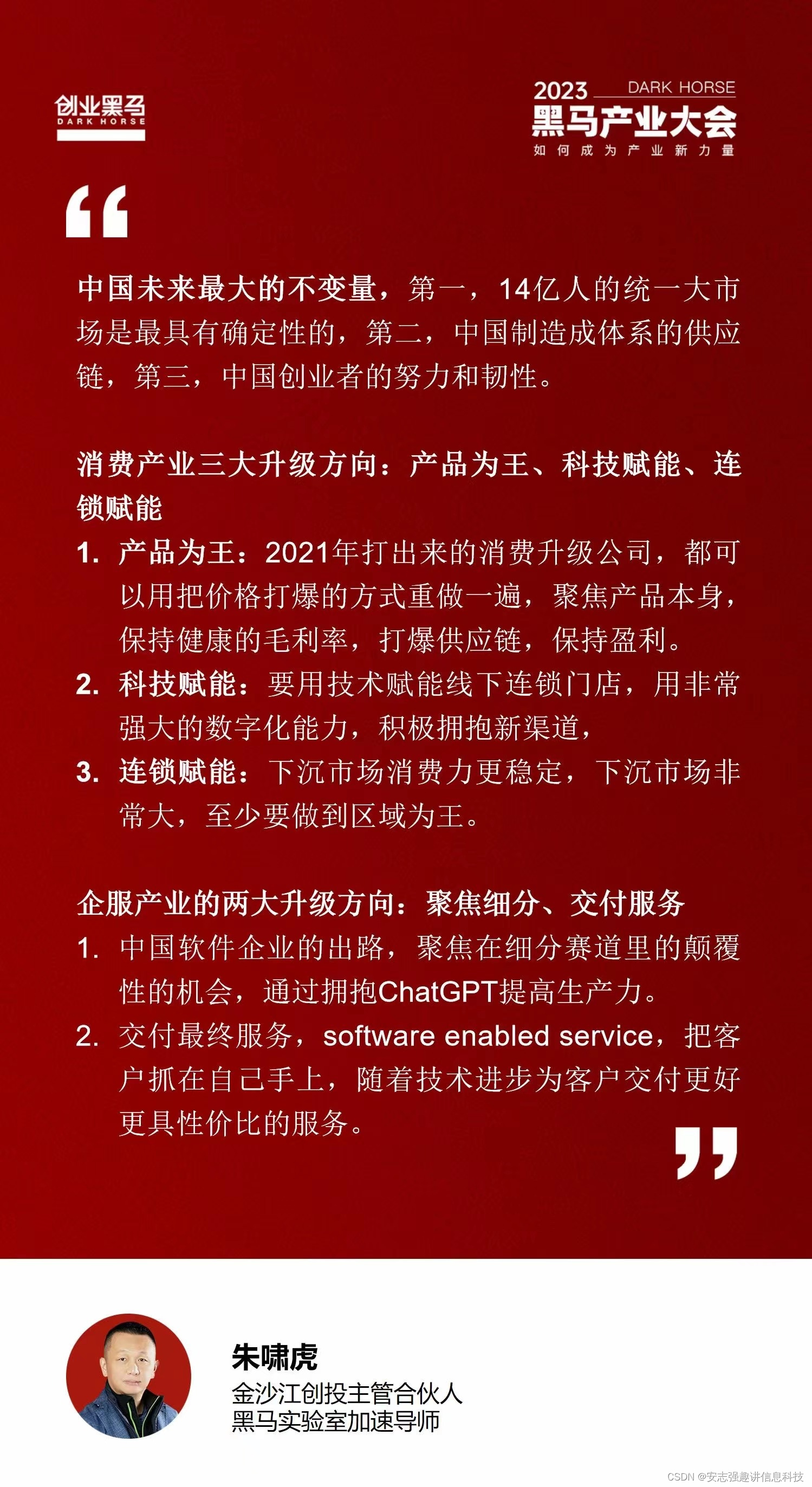 创业黑马
DARK HORSE

2023 DARK HORSE
黑马产业大会
如何成为产业新力量

“

中国未来最大的不变量，第一，14亿人的统一大市场是最具有确定性的，第二，中国制造成体系的供应链，第三，中国创业者的努力和韧性。

消费产业三大升级方向：产品为王、科技赋能、连锁赋能
1. 产品为王：2021年打出来的消费升级公司，都可以用把价格打爆的方式重做一遍，聚焦产品本身，保持健康的毛利率，打爆供应链，保持盈利。
2. 科技赋能：要用技术赋能线下连锁门店，用非常强大的数字化能力，积极拥抱新渠道，
3. 连锁赋能：下沉市场消费力更稳定，下沉市场非常大，至少要做到区域为王。

企服产业的两大升级方向：聚焦细分、交付服务
1. 中国软件企业的出路，聚焦在细分赛道里的颠覆性的机会，通过拥抱ChatGPT提高生产力。
2. 交付最终服务，software enabled service，把客户抓在自己手上，随着技术进步为客户交付更好更具性价比的服务。

”

朱啸虎
金沙江创投主管合伙人
黑马实验室加速导师

CSDN @安志强趣讲信息科技